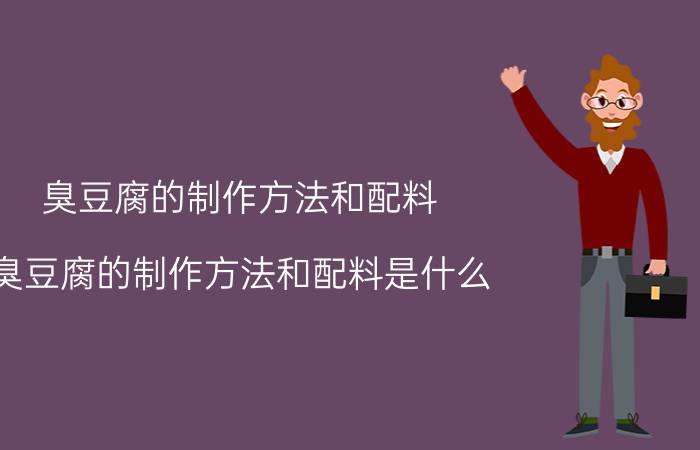 臭豆腐的制作方法和配料

臭豆腐的制作方法和配料是什么